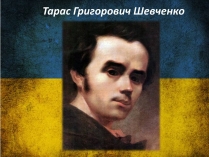 Тарас Григорович Шевченко